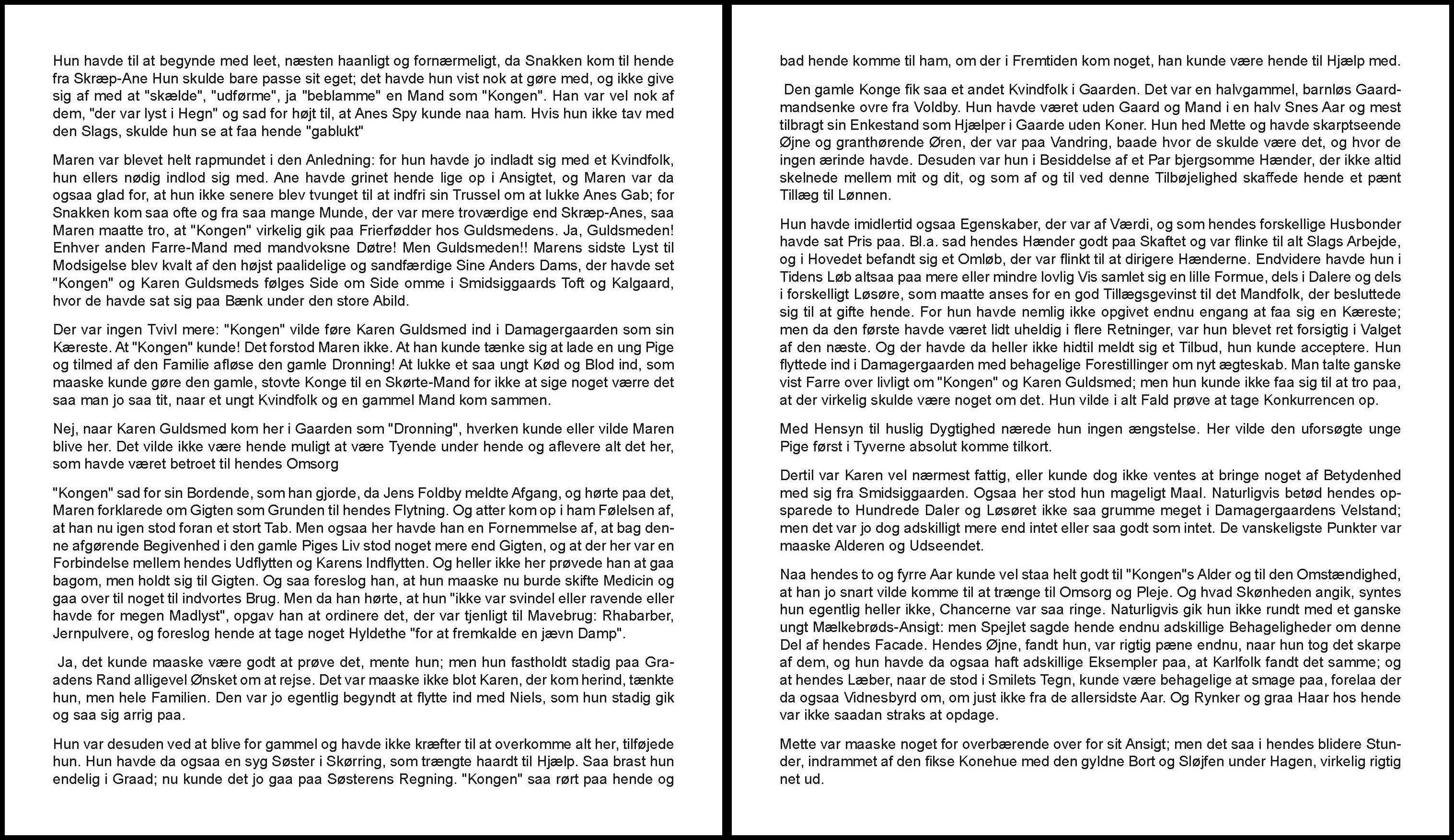 Hun havde til at begynde med leet, næsten haanligt og fornærmeligt, da Snakken kom til hende fra Skræp-Ane Hun skulde bare passe sit eget; det havde hun vist nok at gøre med, og ikke give sig af med at "skælde", "udførme", ja "beblamme" en Mand som "Kongen". Han var vel nok af dem, "der var lyst i Hegn" og sad for højt til, at Anes Spy kunde naa ham. Hvis hun ikke tav med den Slags, skulde hun se at faa hende "gablukt"

Maren var blevet helt rapmundet i den Anledning: for hun havde jo indladt sig med et Kvindfolk, hun ellers nødig indlod sig med. Ane havde grinet hende lige op i Ansigtet, og Maren var da ogsaa glad for, at hun ikke senere blev tvunget til at indfri sin Trussel om at lukke Anes Gab; for Snakken kom saa ofte og fra saa mange Munde, der var mere troværdige end Skræp-Anes, saa Maren maatte tro, at "Kongen" virkelig gik paa Frierfødder hos Guldsmedens. Ja, Guldsmeden! Enhver anden Farre-Mand med mandvoksne Døtre! Men Guldsmeden!! Marens sidste Lyst til Modsigelse blev kvalt af den højst paalidelige og sandfærdige Sine Anders Dams, der havde set "Kongen" og Karen Guldsmeds følges Side om Side omme i Smidsiggaards Toft og Kalgaard, hvor de havde sat sig paa Bænk under den store Abild.

Der var ingen Tvivl mere: "Kongen" vilde føre Karen Guldsmed ind i Damagergaarden som sin Kæreste. At "Kongen" kunde! Det forstod Maren ikke. At han kunde tænke sig at lade en ung Pige og tilmed af den Familie afløse den gamle Dronning! At lukke et saa ungt Kød og Blod ind, som maaske kunde gøre den gamle, stovte Konge til en Skørte-Mand for ikke at sige noget værre det saa man jo saa tit, naar et ungt Kvindfolk og en gammel Mand kom sammen.

Nej, naar Karen Guldsmed kom her i Gaarden som "Dronning", hverken kunde eller vilde Maren blive her. Det vilde ikke være hende muligt at være Tyende under hende og aflevere alt det her, som havde været betroet til hendes Omsorg

"Kongen" sad for sin Bordende, som han gjorde, da Jens Foldby meldte Afgang, og hørte paa det, Maren forklarede om Gigten som Grunden til hendes Flytning. Og atter kom op i ham Følelsen af, at han nu igen stod foran et stort Tab. Men ogsaa her havde han en Fornemmelse af, at bag denne afgørende Begivenhed i den gamle Piges Liv stod noget mere end Gigten, og at der her var en Forbindelse mellem hendes Udflytten og Karens Indflytten. Og heller ikke her prøvede han at gaa bagom, men holdt sig til Gigten. Og saa foreslog han, at hun maaske nu burde skifte Medicin og gaa over til noget til indvortes Brug. Men da han hørte, at hun "ikke var svindel eller ravende eller havde for megen Madlyst", opgav han at ordinere det, der var tjenligt til Mavebrug: Rhabarber, Jernpulvere, og foreslog hende at tage noget Hyldethe "for at fremkalde en jævn Damp".

Ja, det kunde maaske være godt at prøve det, mente hun; men hun fastholdt stadig paa Graadens Rand alligevel Ønsket om at rejse. Det var maaske ikke blot Karen, der kom herind, tænkte hun, men hele Familien. Den var jo egentlig begyndt at flytte ind med Niels, som hun stadig gik og saa sig arrig paa.

Hun var desuden ved at blive for gammel og havde ikke kræfter til at overkomme alt her, tilføjede hun. Hun havde da ogsaa en syg Søster i Skørring, som trængte haardt til Hjælp. Saa brast hun endelig i Graad; nu kunde det jo gaa paa Søsterens Regning. "Kongen" saa rørt paa hende og bad hende komme til ham, om der i Fremtiden kom noget, han kunde være hende til Hjælp med.

Den gamle Konge fik saa et andet Kvindfolk i Gaarden. Det var en halvgammel, barnløs Gaardmandsenke ovre fra Voldby. Hun havde været uden Gaard og Mand i en halv Snes Aar og mest tilbragt sin Enkestand som Hjælper i Gaarde uden Koner. Hun hed Mette og havde skarptseende Øjne og granthørende Øren, der var paa Vandring, baade hvor de skulde være det, og hvor de ingen ærinde havde. Desuden var hun i Besiddelse af et Par bjergsomme Hænder, der ikke altid skelnede mellem mit og dit, og som af og til ved denne Tilbøjelighed skaffede hende et pænt Tillæg til Lønnen.

Hun havde imidlertid ogsaa Egenskaber, der var af Værdi, og som hendes forskellige Husbonder havde sat Pris paa. Bl.a. sad hendes Hænder godt paa Skaftet og var flinke til alt Slags Arbejde, og i Hovedet befandt sig et Omløb, der var flinkt til at dirigere Hænderne. Endvidere havde hun i Tidens Løb altsaa paa mere eller mindre lovlig Vis samlet sig en lille Formue, dels i Dalere og dels i forskelligt Løsøre, som maatte anses for en god Tillægsgevinst til det Mandfolk, der besluttede sig til at gifte hende. For hun havde nemlig ikke opgivet endnu engang at faa sig en Kæreste; men da den første havde været lidt uheldig i flere Retninger, var hun blevet ret forsigtig i Valget af den næste. Og der havde da heller ikke hidtil meldt sig et Tilbud, hun kunde acceptere. Hun flyttede ind i Damagergaarden med behagelige Forestillinger om nyt ægteskab. Man talte ganske vist Farre over livligt om "Kongen" og Karen Guldsmed; men hun kunde ikke faa sig til at tro paa, at der virkelig skulde være noget om det. Hun vilde i alt Fald prøve at tage Konkurrencen op.

Med Hensyn til huslig Dygtighed nærede hun ingen ængstelse. Her vilde den uforsøgte unge Pige først i Tyverne absolut komme tilkort.

Dertil var Karen vel nærmest fattig, eller kunde dog ikke ventes at bringe noget af Betydenhed med sig fra Smidsiggaarden. Ogsaa her stod hun mageligt Maal. Naturligvis betød hendes opsparede to Hundrede Daler og Løsøret ikke saa grumme meget i Damagergaardens Velstand; men det var jo dog adskilligt mere end intet eller saa godt som intet. De vanskeligste Punkter var maaske Alderen og Udseendet.

Naa hendes to og fyrre Aar kunde vel staa helt godt til "Kongen"s Alder og til den Omstændighed, at han jo snart vilde komme til at trænge til Omsorg og Pleje. Og hvad Skønheden angik, syntes hun egentlig heller ikke, Chancerne var saa ringe. Naturligvis gik hun ikke rundt med et ganske ungt Mælkebrøds-Ansigt: men Spejlet sagde hende endnu adskillige Behageligheder om denne Del af hendes Facade. Hendes Øjne, fandt hun, var rigtig pæne endnu, naar hun tog det skarpe af dem, og hun havde da ogsaa haft adskillige Eksempler paa, at Karlfolk fandt det samme; og at hendes Læber, naar de stod i Smilets Tegn, kunde være behagelige at smage paa, forelaa der da ogsaa Vidnesbyrd om, om just ikke fra de allersidste Aar. Og Rynker og graa Haar hos hende var ikke saadan straks at opdage.

Mette var maaske noget for overbærende over for sit Ansigt; men det saa i hendes blidere Stunder, indrammet af den fikse Konehue med den gyldne Bort og Sløjfen under Hagen, virkelig rigtig net ud.